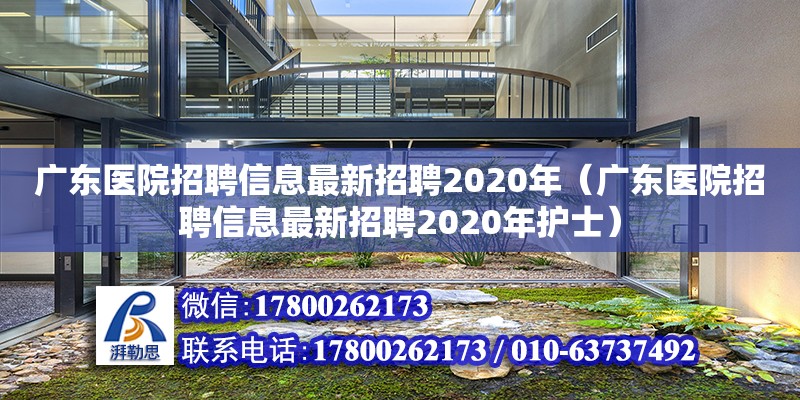 广东医院招聘信息最新招聘2020年（广东医院招聘信息最新招聘2020年护士）

湃勒思

微信：17800262173

联系电话：17800262173 / 010-63737492